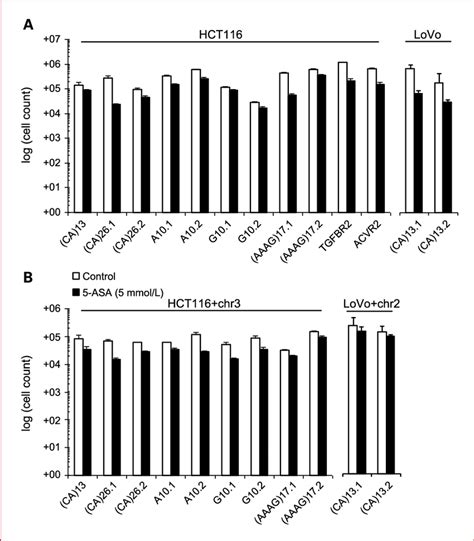 A

HCT116

LoVo

log (cell count)

+07
+06
+05
+04
+03
+02
+01
+00

(CA)13
(CA)26.1
(CA)26.2
A10.1
A10.2
G10.1
G10.2
(AAAG)17.1
(AAAG)17.2
TGFBR2
ACVR2
(CA)13.1
(CA)13.2

B

Control
5-ASA (5 mmol/L)

HCT116+chr3

LoVo+chr2

log (cell count)

+06
+05
+04
+03
+02
+01
+00

(CA)13
(CA)26.1
(CA)26.2
A10.1
A10.2
G10.1
G10.2
(AAAG)17.1
(AAAG)17.2
(CA)13.1
(CA)13.2